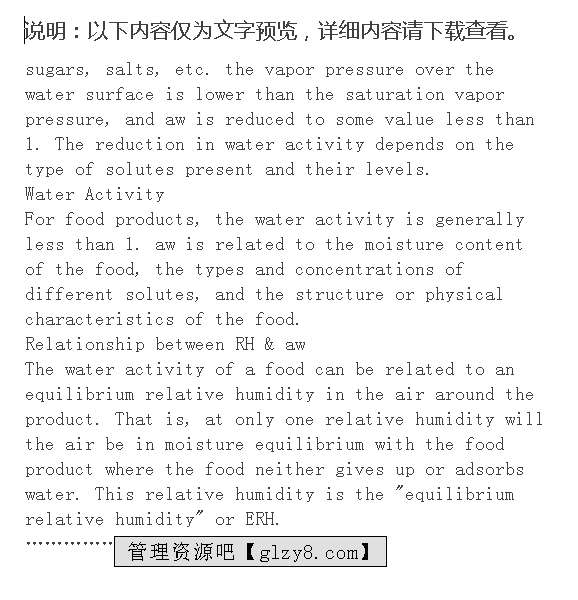 说明：以下内容仅为文字预览，详细内容请下载查看。

sugars, salts, etc. the vapor pressure over the water surface is lower than the saturation vapor pressure, and aw is reduced to some value less than 1. The reduction in water activity depends on the type of solutes present and their levels.

Water Activity

For food products, the water activity is generally less than 1. aw is related to the moisture content of the food, the types and concentrations of different solutes, and the structure or physical characteristics of the food.

Relationship between RH & aw

The water activity of a food can be related to an equilibrium relative humidity in the air around the product. That is, at only one relative humidity will the air be in moisture equilibrium with the food product where the food neither gives up or adsorbs water. This relative humidity is the "equilibrium relative humidity" or ERH.

…………… 管理资源吧【glzy8.com】